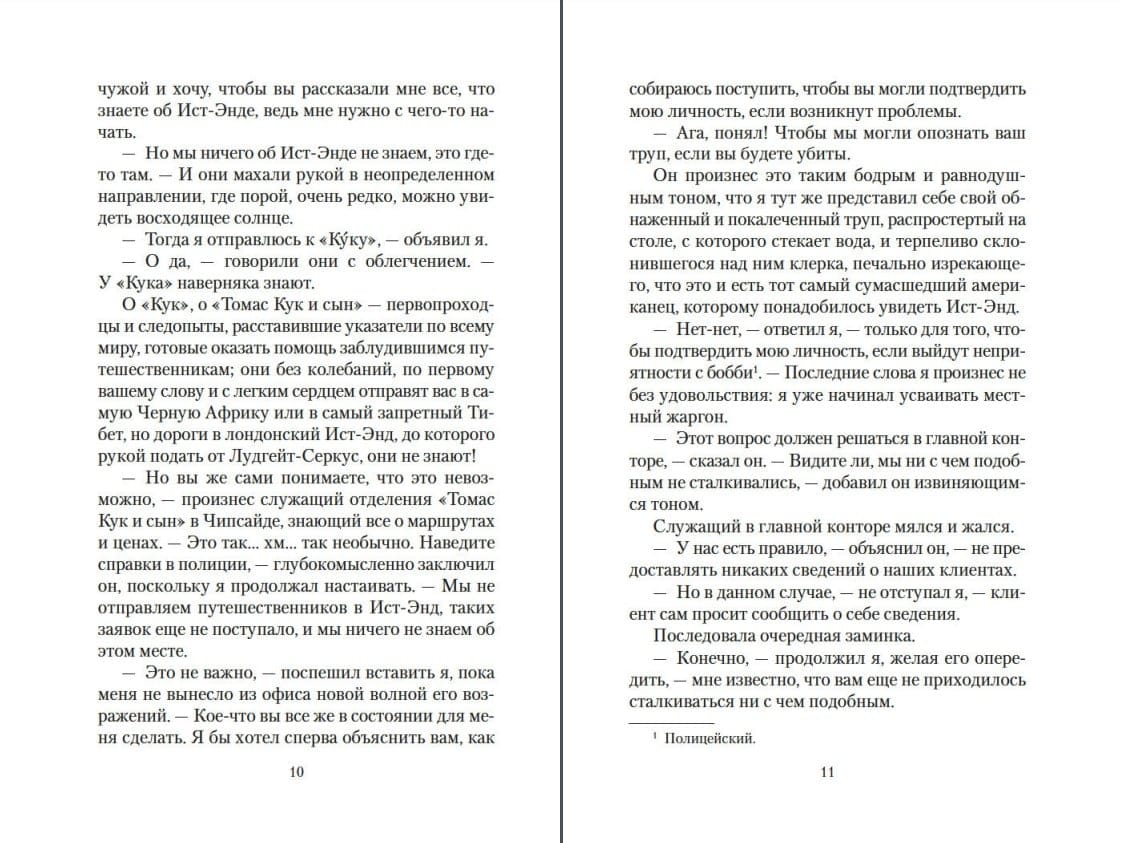 чужой и хочу, чтобы вы рассказали мне все, что знаете об Ист-Энде, ведь мне нужно с чего-то начать.

— Но мы ничего об Ист-Энде не знаем, это где-то там. — И они махали рукой в неопределенном направлении, где порой, очень редко, можно увидеть восходящее солнце.

— Тогда я отправлюсь к «Ку́ку», — объявил я.

— О да, — говорили они с облегчением. — У «Кука» наверняка знают.

О «Кук», о «Томас Кук и сын» — первопроходцы и следопыты, расставившие указатели по всему миру, готовые оказать помощь заблудившимся путешественникам; они без колебаний, по первому вашему слову и с легким сердцем отправят вас в самую Черную Африку или в самый запретный Тибет, но дороги в лондонский Ист-Энд, до которого рукой подать от Лудгейт-Серкус, они не знают!

— Но вы же сами понимаете, что это невозможно, — произнес служащий отделения «Томас Кук и сын» в Чипсайде, знающий все о маршрутах и ценах. — Это так... хм... так необычно. Наведите справки в полиции, — глубокомысленно заключил он, поскольку я продолжал настаивать. — Мы не отправляем путешественников в Ист-Энд, таких заявок еще не поступало, и мы ничего не знаем об этом месте.

— Это не важно, — поспешил вставить я, пока меня не вынесло из офиса новой волной его возражений. — Кое-что вы все же в состоянии для меня сделать. Я бы хотел сперва объяснить вам, как

10

собираюсь поступить, чтобы вы могли подтвердить мою личность, если возникнут проблемы.

— Ага, понял! Чтобы мы могли опознать ваш труп, если вы будете убиты.

Он произнес это таким бодрым и равнодушным тоном, что я тут же представил себе свой обнаженный и покалеченный труп, распростертый на столе, с которого стекает вода, и терпеливо склонившегося над ним клерка, печально изрекающего, что это и есть тот самый сумасшедший американец, которому понадобилось увидеть Ист-Энд.

— Нет-нет, — ответил я, — только для того, чтобы подтвердить мою личность, если выйдут неприятности с бобби¹. — Последние слова я произнес не без удовольствия: я уже начинал усваивать местный жаргон.

— Этот вопрос должен решаться в главной конторе, — сказал он. — Видите ли, мы ни с чем подобным не сталкивались, — добавил он извиняющимся тоном.

Служащий в главной конторе мялся и жался.

— У нас есть правило, — объяснил он, — не предоставлять никаких сведений о наших клиентах.

— Но в данном случае, — не отступал я, — клиент сам просит сообщить о себе сведения.

Последовала очередная заминка.

— Конечно, — продолжил я, желая его опередить, — мне известно, что вам еще не приходилось сталкиваться ни с чем подобным.

¹ Полицейский.

11